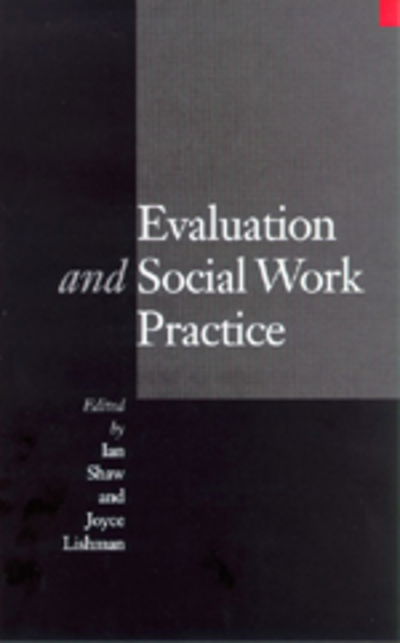 Evaluation
and Social Work
Practice

Edited
by
Ian
Shaw
and
Joyce
Lishman